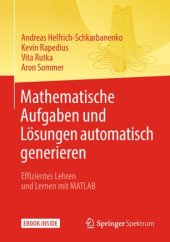 Andreas Helfrich-Schkarbanenko
Kevin Rapedius
Vita Rutka
Aron Sommer

Mathematische Aufgaben und Lösungen automatisch generieren

Effizientes Lehren und Lernen mit MATLAB

EBOOK INSIDE

Springer Spektrum